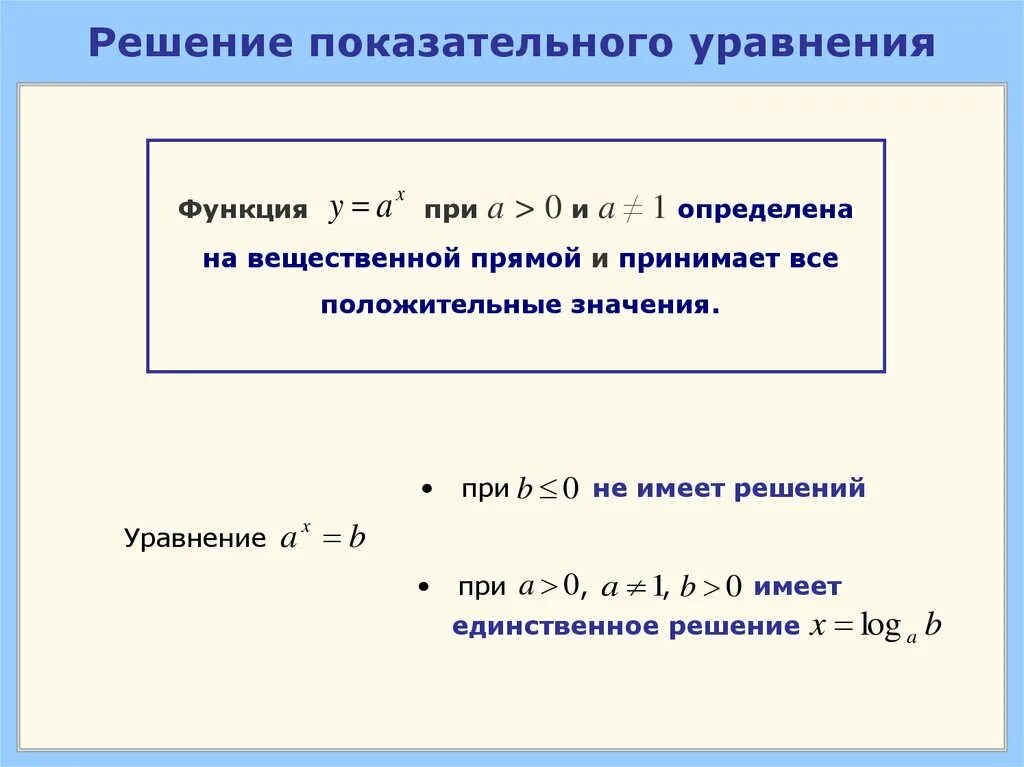 Решение показательного уравнения

Функция $y = a^x$ при $a > 0$ и $a \neq 1$ определена на вещественной прямой и принимает все положительные значения.

Уравнение $a^x = b$

• при $b \leq 0$ не имеет решений

• при $a > 0$, $a \neq 1$, $b > 0$ имеет единственное решение $x = \log_a b$